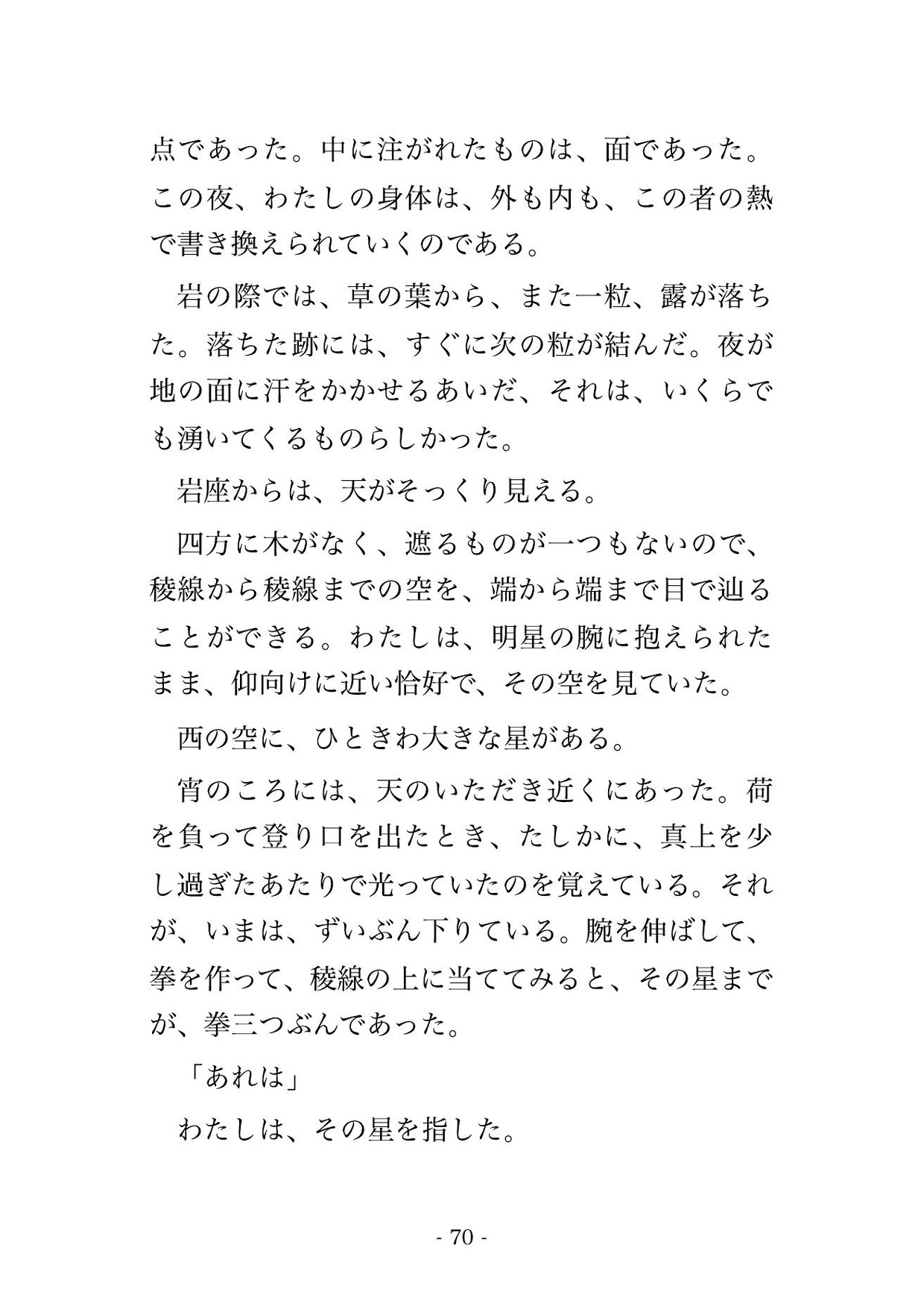 点であった。中に注がれたものは、面であった。この夜、わたしの身体は、外も内も、この者の熱で書き換えられていくのである。

岩の際では、草の葉から、また一粒、露が落ちた。落ちた跡には、すぐに次の粒が結んだ。夜が地の面に汗をかかせるあいだ、それは、いくらでも湧いてくるものらしかった。

岩座からは、天がそっくり見える。

四方に木がなく、遮るものが一つもないので、稜線から稜線までの空を、端から端まで目で辿ることができる。わたしは、明星の腕に抱えられたまま、仰向けに近い恰好で、その空を見ていた。

西の空に、ひときわ大きな星がある。

宵のころには、天のいただき近くにあった。荷を負って登り口を出たとき、たしかに、真上を少し過ぎたあたりで光っていたのを覚えている。それが、いまは、ずいぶん下りている。腕を伸ばして、拳を作って、稜線の上に当ててみると、その星までが、拳三つぶんであった。

「あれは」

わたしは、その星を指した。

- 70 -